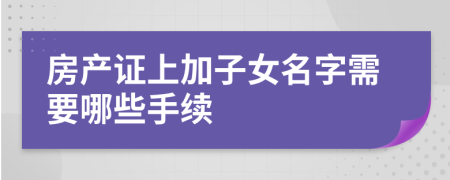 房产证上加子女名字需要哪些手续